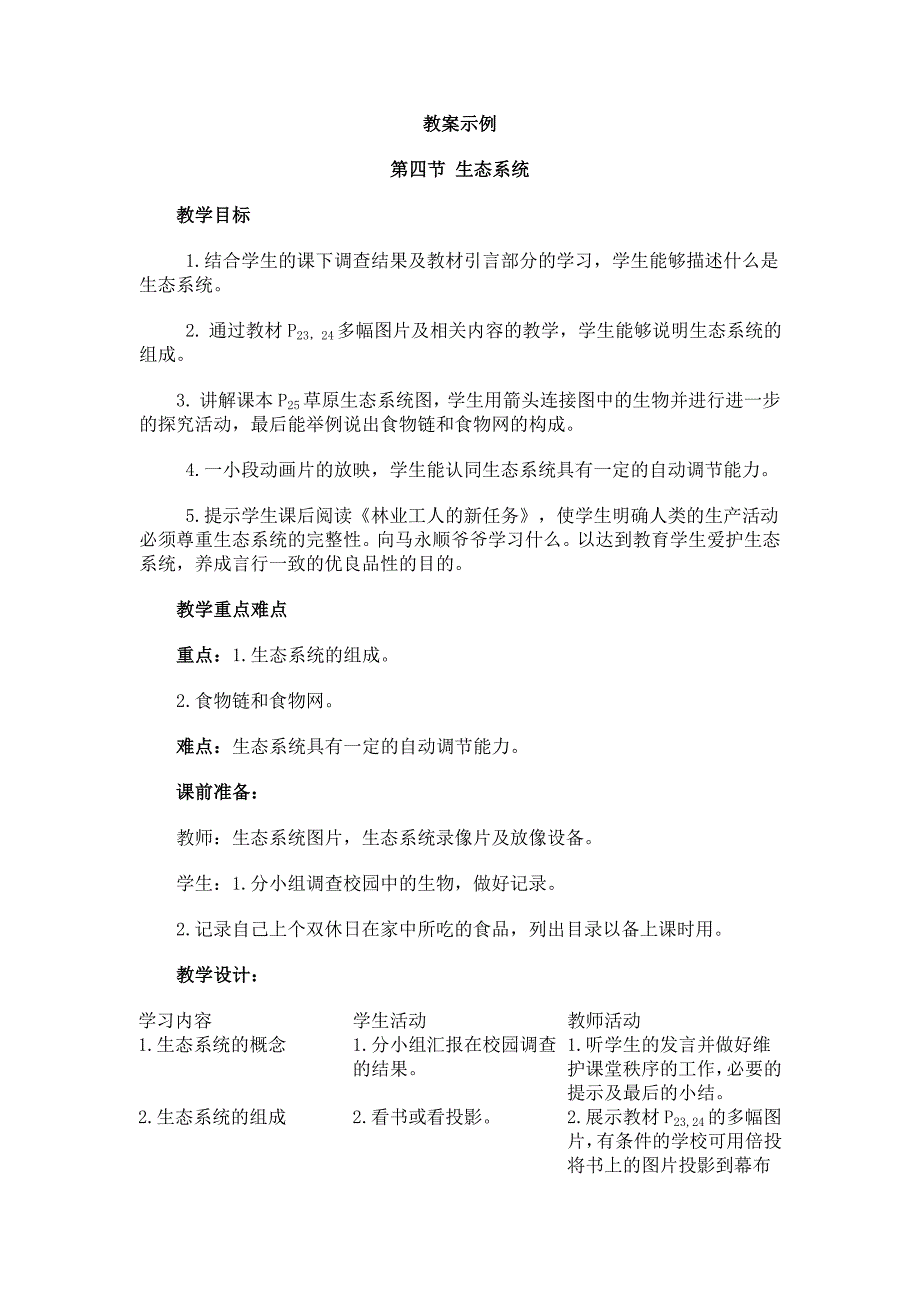 教案示例

第四节 生态系统

教学目标

1.结合学生的课下调查结果及教材引言部分的学习，学生能够描述什么是生态系统。

2. 通过教材 $P_{23,24}$ 多幅图片及相关内容的教学，学生能够说明生态系统的组成。

3. 讲解课本 $P_{25}$ 草原生态系统图，学生用箭头连接图中的生物并进行进一步的探究活动，最后能举例说出食物链和食物网的构成。

4.一小段动画片的放映，学生能认同生态系统具有一定的自动调节能力。

5.提示学生课后阅读《林业工人的新任务》，使学生明确人类的生产活动必须尊重生态系统的完整性。向马永顺爷爷学习什么。以达到教育学生爱护生态系统，养成言行一致的优良品性的目的。

教学重点难点

重点：1.生态系统的组成。

2.食物链和食物网。

难点：生态系统具有一定的自动调节能力。

课前准备：

教师：生态系统图片，生态系统录像片及放像设备。

学生：1.分小组调查校园中的生物，做好记录。

2.记录自己上个双休日在家中所吃的食品，列出目录以备上课时用。

教学设计：

| 学习内容 | 学生活动 | 教师活动 |
|---|---|---|
| 1.生态系统的概念 | 1.分小组汇报在校园调查的结果。 | 1.听学生的发言并做好维护课堂秩序的工作，必要的提示及最后的小结。 |
| 2.生态系统的组成 | 2.看书或看投影。 | 2.展示教材 $P_{23,24}$ 的多幅图片，有条件的学校可用倍投将书上的图片投影到幕布 |